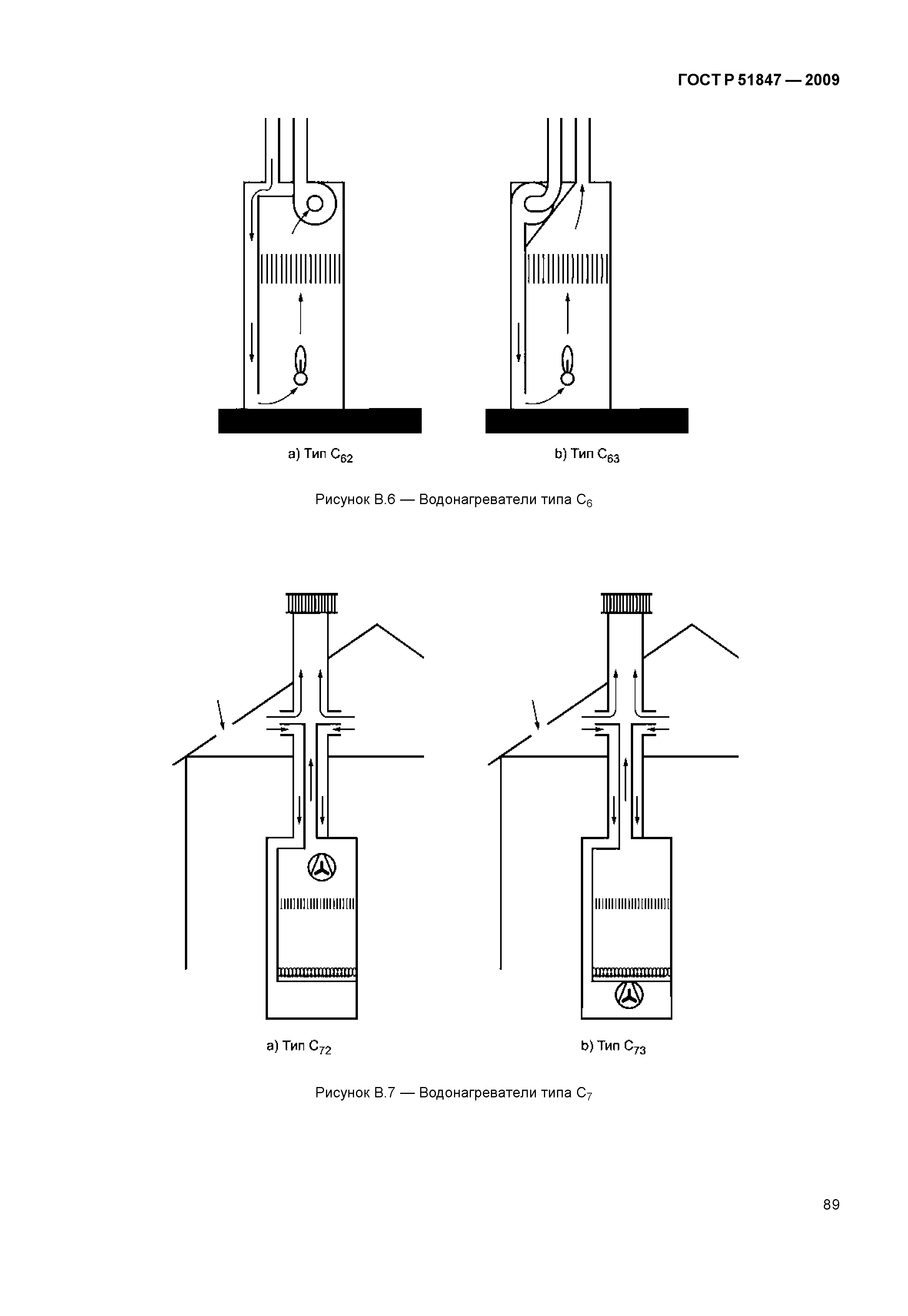 ГОСТ Р 51847 — 2009

a) Тип $C_{62}$

b) Тип $C_{63}$

Рисунок В.6 — Водонагреватели типа $C_6$

a) Тип $C_{72}$

b) Тип $C_{73}$

Рисунок В.7 — Водонагреватели типа $C_7$

89